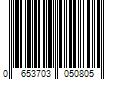 0 653703 050805